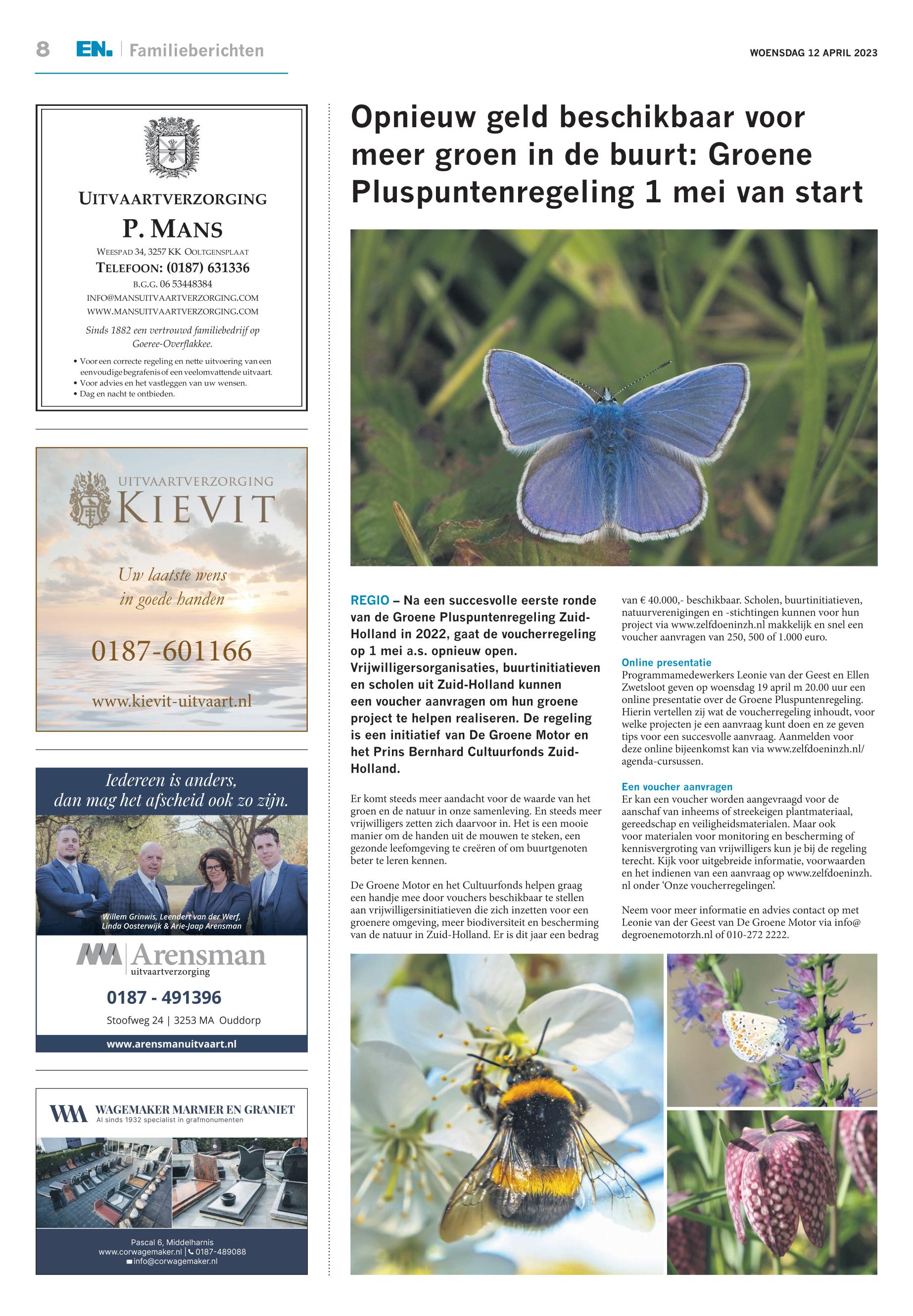 8 EN. | Familieberichten

WOENSDAG 12 APRIL 2023

UITVAARTVERZORGING
P. MANS
WEESPAD 34, 3257 KK OOLTGENSPLAAT
TELEFOON: (0187) 631336
B.G.G. 06 53448384
INFO@MANSUITVAARTVERZORGING.COM
WWW.MANSUITVAARTVERZORGING.COM

Sinds 1882 een vertrouwd familiebedrijf op Goeree-Overflakkee.

• Voor een correcte regeling en nette uitvoering van een eenvoudige begrafenis of een veelomvattende uitvaart.
• Voor advies en het vastleggen van uw wensen.
• Dag en nacht te ontbieden.

UITVAARTVERZORGING
KIEVIT
Uw laatste wens in goede handen
0187-601166
www.kievit-uitvaart.nl

Iedereen is anders, dan mag het afscheid ook zo zijn.
Willem Grinwis, Leendert van der Werf, Linda Oosterwijk & Arie-Jaap Arensman
Arensman
uitvaartverzorging
0187 - 491396
Stoofweg 24 | 3253 MA Ouddorp
www.arensmanuitvaart.nl

WAGEMAKER MARMER EN GRANIET
Al sinds 1932 specialist in grafmonumenten
Pascal 6, Middelharnis
www.corwagemaker.nl | 0187-489088
info@corwagemaker.nl

Opnieuw geld beschikbaar voor meer groen in de buurt: Groene Pluspuntenregeling 1 mei van start

REGIO – Na een succesvolle eerste ronde van de Groene Pluspuntenregeling Zuid-Holland in 2022, gaat de voucherregeling op 1 mei a.s. opnieuw open. Vrijwilligersorganisaties, buurtinitiatieven en scholen uit Zuid-Holland kunnen een voucher aanvragen om hun groene project te helpen realiseren. De regeling is een initiatief van De Groene Motor en het Prins Bernhard Cultuurfonds Zuid-Holland.

Er komt steeds meer aandacht voor de waarde van het groen en de natuur in onze samenleving. En steeds meer vrijwilligers zetten zich daarvoor in. Het is een mooie manier om de handen uit de mouwen te steken, een gezonde leefomgeving te creëren of om buurtgenoten beter te leren kennen.

De Groene Motor en het Cultuurfonds helpen graag een handje mee door vouchers beschikbaar te stellen aan vrijwilligersinitiatieven die zich inzetten voor een groenere omgeving, meer biodiversiteit en bescherming van de natuur in Zuid-Holland. Er is dit jaar een bedrag van € 40.000,- beschikbaar. Scholen, buurtinitiatieven, natuurverenigingen en -stichtingen kunnen voor hun project via www.zelfdoeninzh.nl makkelijk en snel een voucher aanvragen van 250, 500 of 1.000 euro.

Online presentatie
Programmamedewerkers Leonie van der Geest en Ellen Zwetsloot geven op woensdag 19 april m 20.00 uur een online presentatie over de Groene Pluspuntenregeling. Hierin vertellen zij wat de voucherregeling inhoudt, voor welke projecten je een aanvraag kunt doen en ze geven tips voor een succesvolle aanvraag. Aanmelden voor deze online bijeenkomst kan via www.zelfdoeninzh.nl/agenda-cursussen.

Een voucher aanvragen
Er kan een voucher worden aangevraagd voor de aanschaf van inheems of streekeigen plantmateriaal, gereedschap en veiligheidsmaterialen. Maar ook voor materialen voor monitoring en bescherming of kennisvergroting van vrijwilligers kun je bij de regeling terecht. Kijk voor uitgebreide informatie, voorwaarden en het indienen van een aanvraag op www.zelfdoeninzh.nl onder 'Onze voucherregelingen'.

Neem voor meer informatie en advies contact op met Leonie van der Geest van De Groene Motor via info@degroenemotorzh.nl of 010-272 2222.